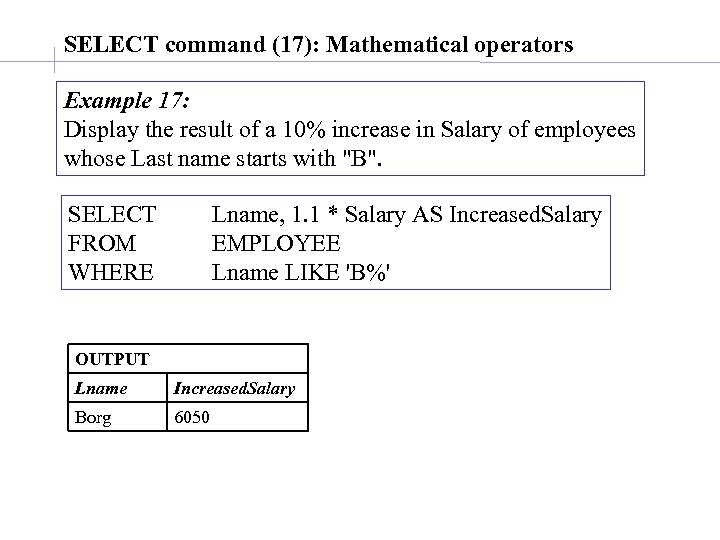 SELECT command (17): Mathematical operators

Example 17:
Display the result of a 10% increase in Salary of employees whose Last name starts with "B".

SELECT Lname, 1.1 * Salary AS IncreasedSalary
FROM EMPLOYEE
WHERE Lname LIKE 'B%'

| OUTPUT | |
|---|---|
| Lname | IncreasedSalary |
| Borg | 6050 |